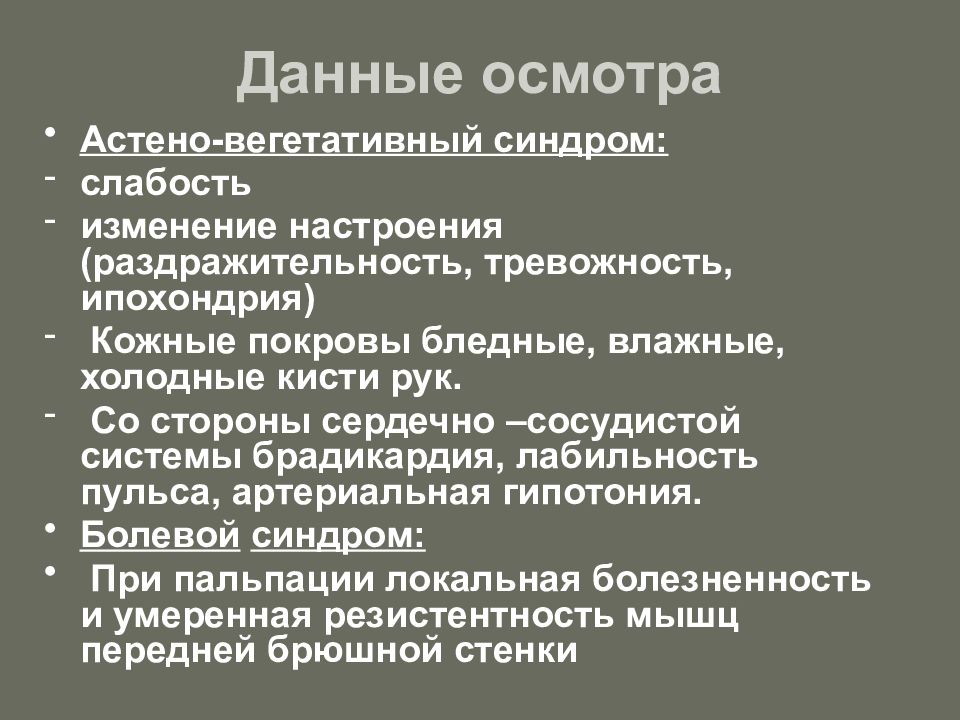 Данные осмотра

• Астено-вегетативный синдром:
- слабость
- изменение настроения (раздражительность, тревожность, ипохондрия)
- Кожные покровы бледные, влажные, холодные кисти рук.
- Со стороны сердечно –сосудистой системы брадикардия, лабильность пульса, артериальная гипотония.
• Болевой синдром:
• При пальпации локальная болезненность и умеренная резистентность мышц передней брюшной стенки